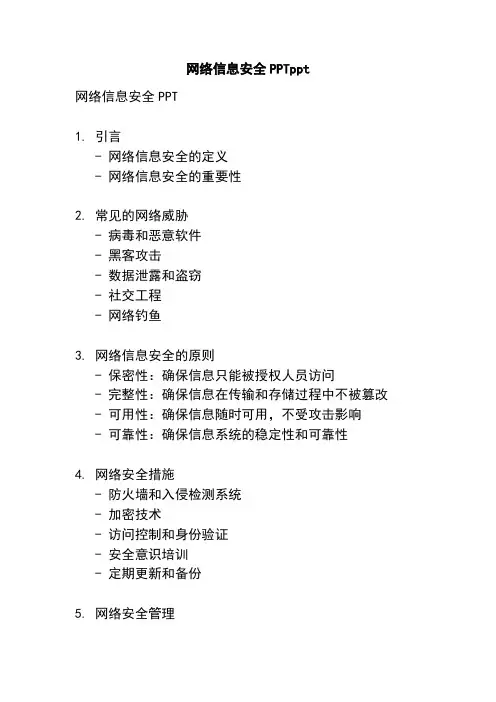 网络信息安全 PPTppt

网络信息安全 PPT

1. 引言
- 网络信息安全的定义
- 网络信息安全的重要性

2. 常见的网络威胁
- 病毒和恶意软件
- 黑客攻击
- 数据泄露和盗窃
- 社交工程
- 网络钓鱼

3. 网络信息安全的原则
- 保密性：确保信息只能被授权人员访问
- 完整性：确保信息在传输和存储过程中不被篡改
- 可用性：确保信息随时可用，不受攻击影响
- 可靠性：确保信息系统的稳定性和可靠性

4. 网络安全措施
- 防火墙和入侵检测系统
- 加密技术
- 访问控制和身份验证
- 安全意识培训
- 定期更新和备份

5. 网络安全管理